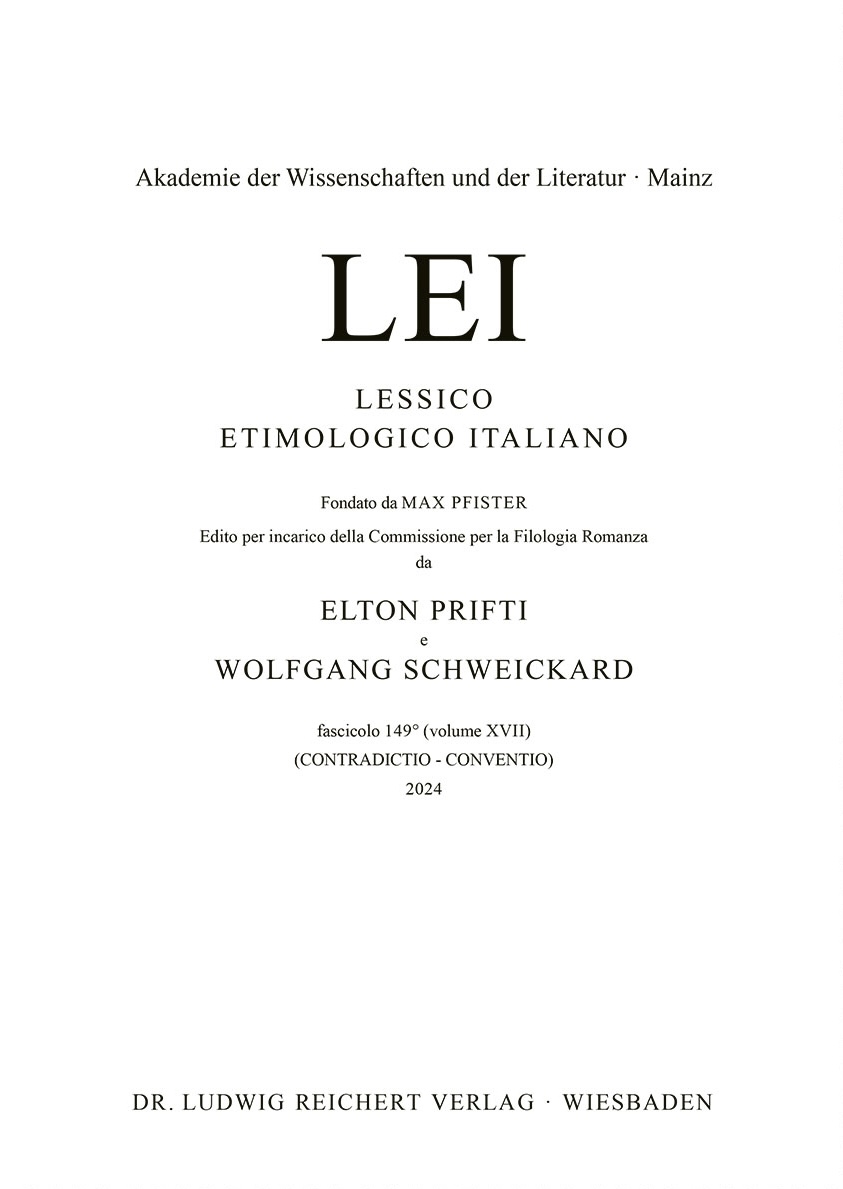 Akademie der Wissenschaften und der Literatur · Mainz

LEI

LESSICO
ETIMOLOGICO ITALIANO

Fondato da MAX PFISTER

Edito per incarico della Commissione per la Filologia Romanza
da

ELTON PRIFTI
e
WOLFGANG SCHWEICKARD

fascicolo 149° (volume XVII)
(CONTRADICTIO - CONVENTIO)
2024

DR. LUDWIG REICHERT VERLAG · WIESBADEN